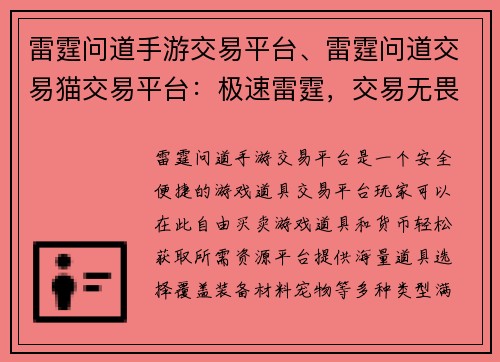 雷霆问道手游交易平台、雷霆问道交易猫交易平台：极速雷霆，交易无畏

雷霆问道手游交易平台是一个安全便捷的游戏道具交易平台玩家可以在此自由买卖游戏道具和货币轻松获取所需资源平台提供海量道具选择覆盖装备材料宠物等多种类型满